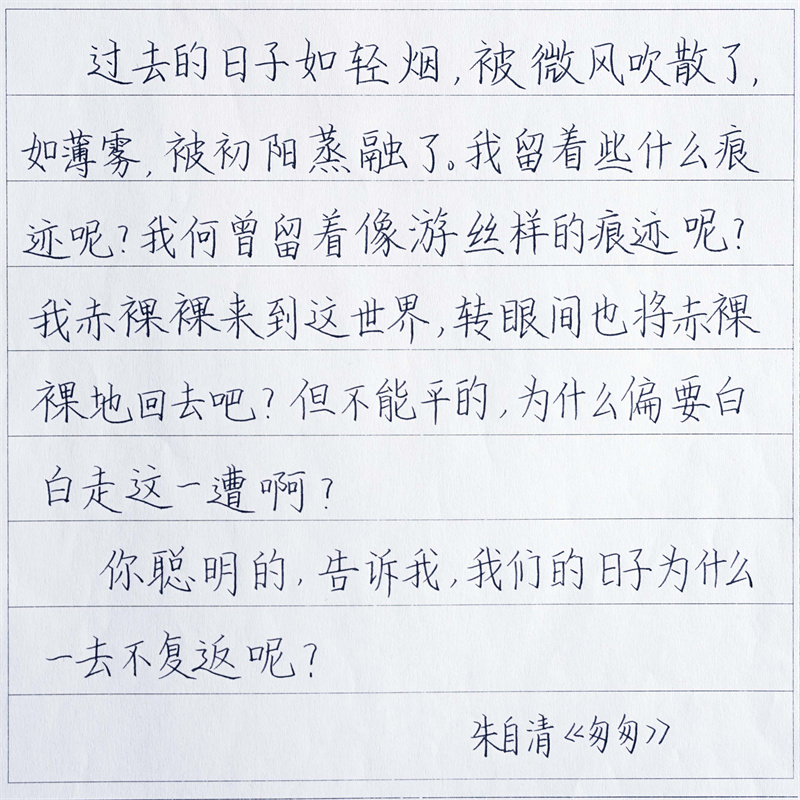 过去的日子如轻烟，被微风吹散了，如薄雾，被初阳蒸融了。我留着些什么痕迹呢？我何曾留着像游丝样的痕迹呢？我赤裸裸来到这世界，转眼间也将赤裸裸地回去吧？但不能平的，为什么偏要白白走这一遭啊？

你聪明的，告诉我，我们的日子为什么一去不复返呢？

朱自清《匆匆》